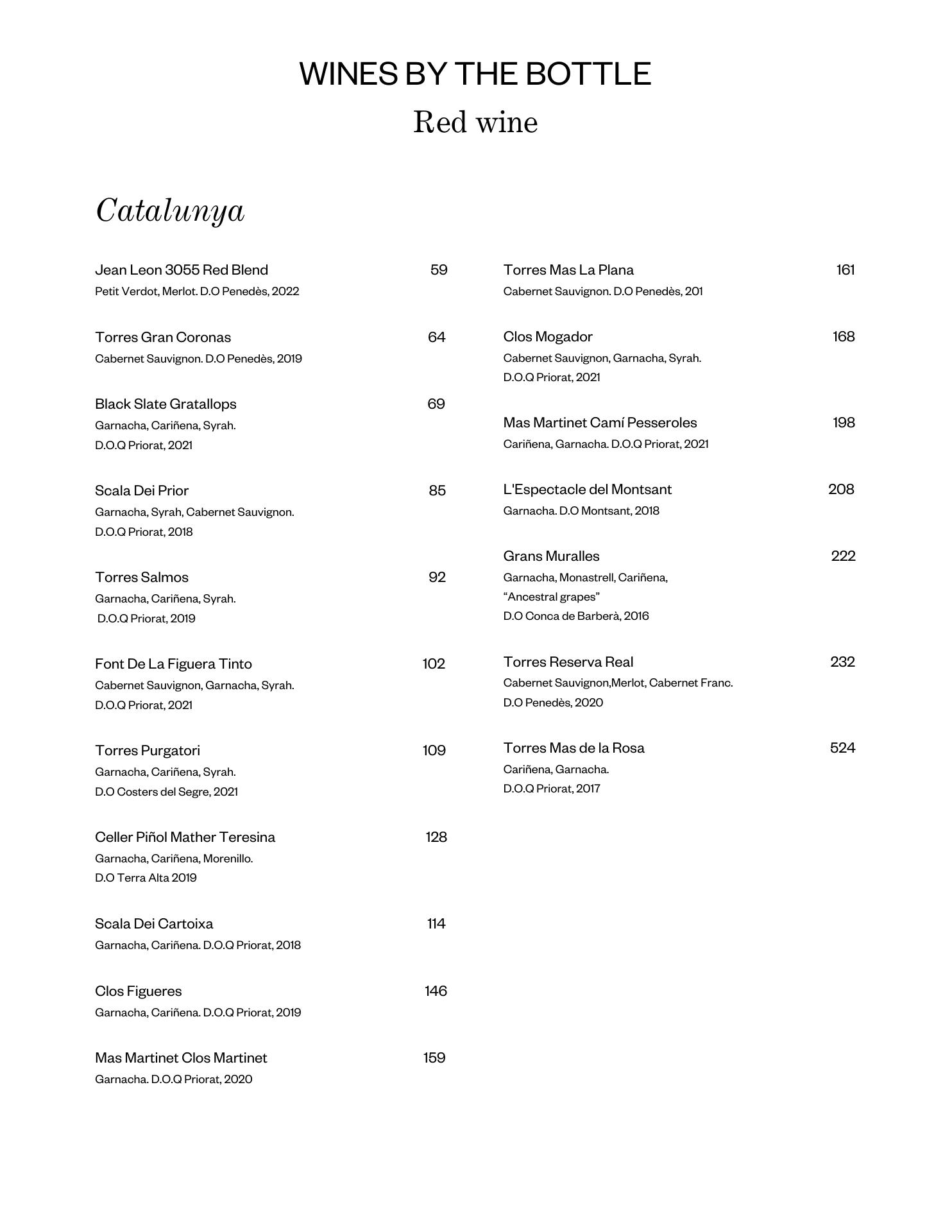 WINES BY THE BOTTLE

Red wine

Catalunya

Jean Leon 3055 Red Blend 59
Petit Verdot, Merlot. D.O Penedès, 2022

Torres Gran Coronas 64
Cabernet Sauvignon. D.O Penedès, 2019

Black Slate Gratallops 69
Garnacha, Cariñena, Syrah.
D.O.Q Priorat, 2021

Scala Dei Prior 85
Garnacha, Syrah, Cabernet Sauvignon.
D.O.Q Priorat, 2018

Torres Salmos 92
Garnacha, Cariñena, Syrah.
D.O.Q Priorat, 2019

Font De La Figuera Tinto 102
Cabernet Sauvignon, Garnacha, Syrah.
D.O.Q Priorat, 2021

Torres Purgatori 109
Garnacha, Cariñena, Syrah.
D.O Costers del Segre, 2021

Celler Piñol Mather Teresina 128
Garnacha, Cariñena, Morenillo.
D.O Terra Alta 2019

Scala Dei Cartoixa 114
Garnacha, Cariñena. D.O.Q Priorat, 2018

Clos Figueres 146
Garnacha, Cariñena. D.O.Q Priorat, 2019

Mas Martinet Clos Martinet 159
Garnacha. D.O.Q Priorat, 2020

Torres Mas La Plana 161
Cabernet Sauvignon. D.O Penedès, 201

Clos Mogador 168
Cabernet Sauvignon, Garnacha, Syrah.
D.O.Q Priorat, 2021

Mas Martinet Camí Pesseroles 198
Cariñena, Garnacha. D.O.Q Priorat, 2021

L'Espectacle del Montsant 208
Garnacha. D.O Montsant, 2018

Grans Muralles 222
Garnacha, Monastrell, Cariñena,
“Ancestral grapes”
D.O Conca de Barberà, 2016

Torres Reserva Real 232
Cabernet Sauvignon,Merlot, Cabernet Franc.
D.O Penedès, 2020

Torres Mas de la Rosa 524
Cariñena, Garnacha.
D.O.Q Priorat, 2017